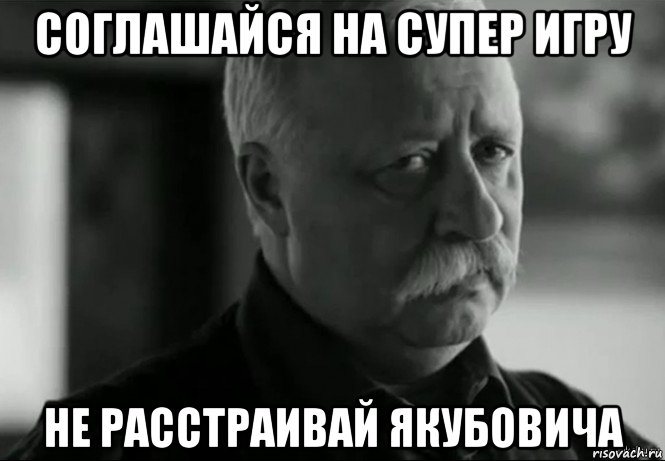 СОГЛАШАЙСЯ НА СУПЕР ИГРУ

НЕ РАССТРАИВАЙ ЯКУБОВИЧА

risovach.ru